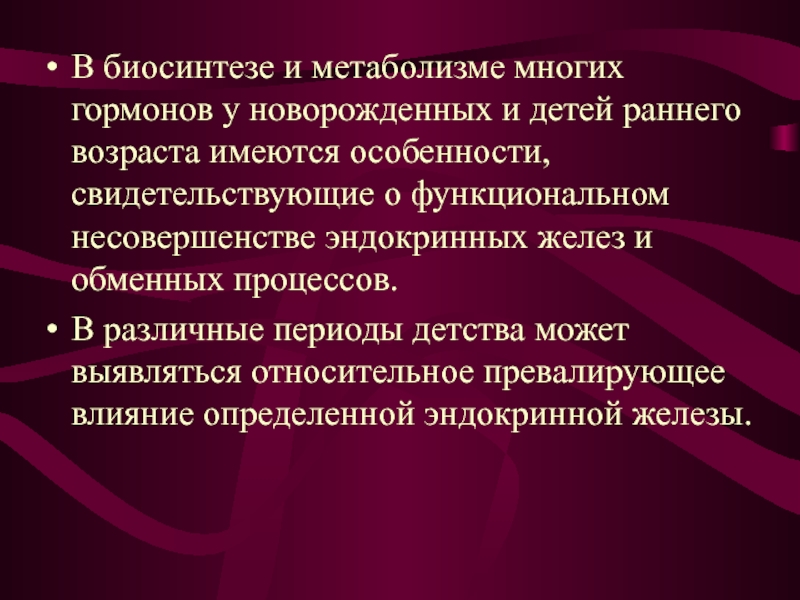 • В биосинтезе и метаболизме многих гормонов у новорожденных и детей раннего возраста имеются особенности, свидетельствующие о функциональном несовершенстве эндокринных желез и обменных процессов.

• В различные периоды детства может выявляться относительное превалирующее влияние определенной эндокринной железы.